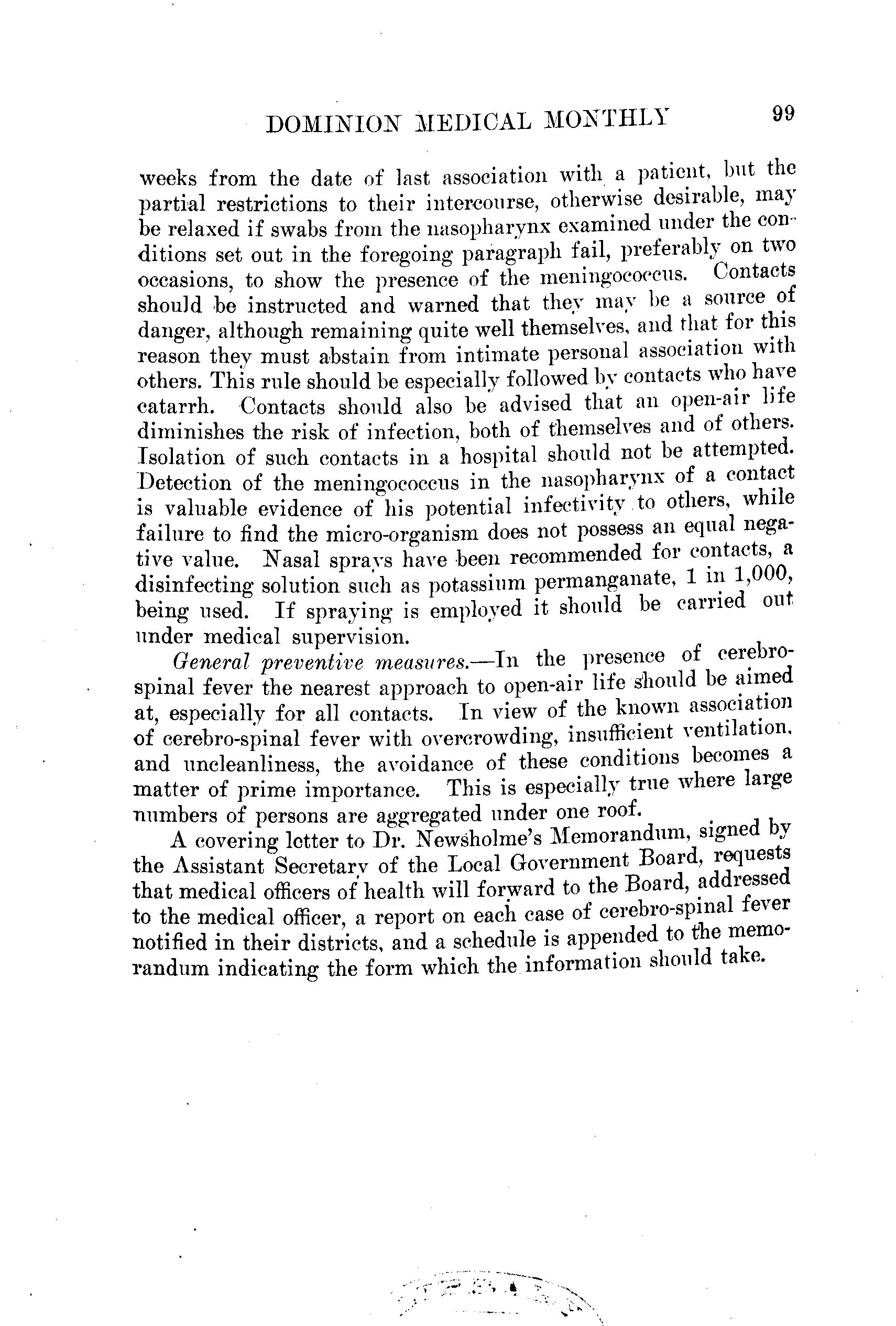 DOMINION MEDICAL MONTHLY 99

weeks from the date of last association with a patient, but the partial restrictions to their intercourse, otherwise desirable, may be relaxed if swabs from the nasopharynx examined under the conditions set out in the foregoing paragraph fail, preferably on two occasions, to show the presence of the meningococcus. Contacts should be instructed and warned that they may be a source of danger, although remaining quite well themselves, and that for this reason they must abstain from intimate personal association with others. This rule should be especially followed by contacts who have catarrh. Contacts should also be advised that an open-air life diminishes the risk of infection, both of themselves and of others. Isolation of such contacts in a hospital should not be attempted. Detection of the meningococcus in the nasopharynx of a contact is valuable evidence of his potential infectivity to others, while failure to find the micro-organism does not possess an equal negative value. Nasal sprays have been recommended for contacts, a disinfecting solution such as potassium permanganate, 1 in 1,000, being used. If spraying is employed it should be carried out under medical supervision.

General preventive measures.—In the presence of cerebro-spinal fever the nearest approach to open-air life should be aimed at, especially for all contacts. In view of the known association of cerebro-spinal fever with overcrowding, insufficient ventilation, and uncleanliness, the avoidance of these conditions becomes a matter of prime importance. This is especially true where large numbers of persons are aggregated under one roof.

A covering letter to Dr. Newsholme's Memorandum, signed by the Assistant Secretary of the Local Government Board, requests that medical officers of health will forward to the Board, addressed to the medical officer, a report on each case of cerebro-spinal fever notified in their districts, and a schedule is appended to the memorandum indicating the form which the information should take.